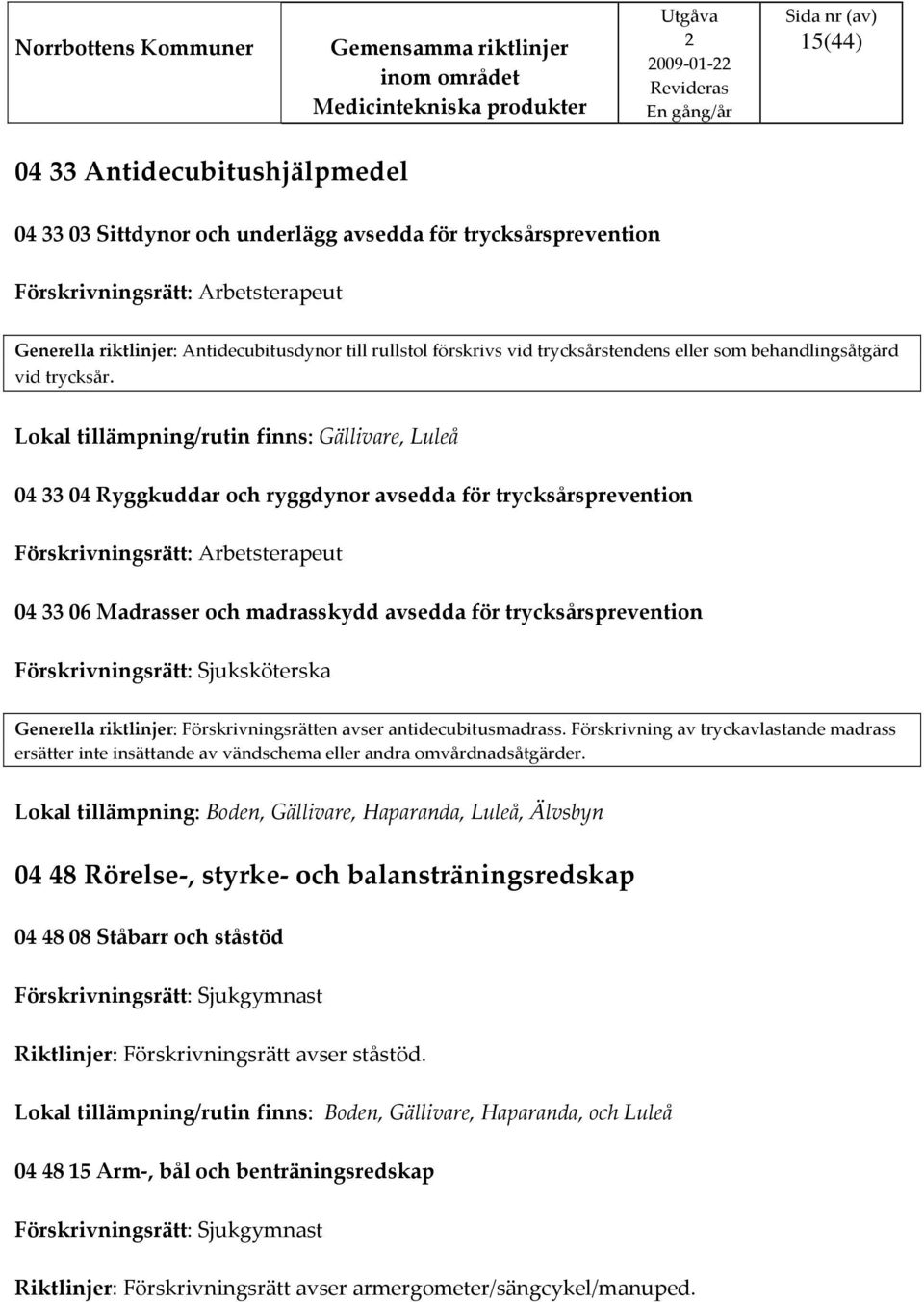 | Norrbottens Kommuner | Gemensamma riktlinjer inom området Medicintekniska produkter | Utgåva 2 2009-01-22 Revideras En gång/år | Sida nr (av) 15(44) |
|---|---|---|---|

04 33 Antidecubitushjälpmedel

04 33 03 Sittdynor och underlägg avsedda för trycksårsprevention

Förskrivningsrätt: Arbetsterapeut

Generella riktlinjer: Antidecubitusdynor till rullstol förskrivs vid trycksårstendens eller som behandlingsåtgärd vid trycksår.

Lokal tillämpning/rutin finns: Gällivare, Luleå

04 33 04 Ryggkuddar och ryggdynor avsedda för trycksårsprevention

Förskrivningsrätt: Arbetsterapeut

04 33 06 Madrasser och madrasskydd avsedda för trycksårsprevention

Förskrivningsrätt: Sjuksköterska

Generella riktlinjer: Förskrivningsrätten avser antidecubitusmadrass. Förskrivning av tryckavlastande madrass ersätter inte insättande av vändschema eller andra omvårdnadsåtgärder.

Lokal tillämpning: Boden, Gällivare, Haparanda, Luleå, Älvsbyn

04 48 Rörelse-, styrke- och balansträningsredskap

04 48 08 Ståbarr och ståstöd

Förskrivningsrätt: Sjukgymnast

Riktlinjer: Förskrivningsrätt avser ståstöd.

Lokal tillämpning/rutin finns: Boden, Gällivare, Haparanda, och Luleå

04 48 15 Arm-, bål och benträningsredskap

Förskrivningsrätt: Sjukgymnast

Riktlinjer: Förskrivningsrätt avser armergometer/sängcykel/manuped.